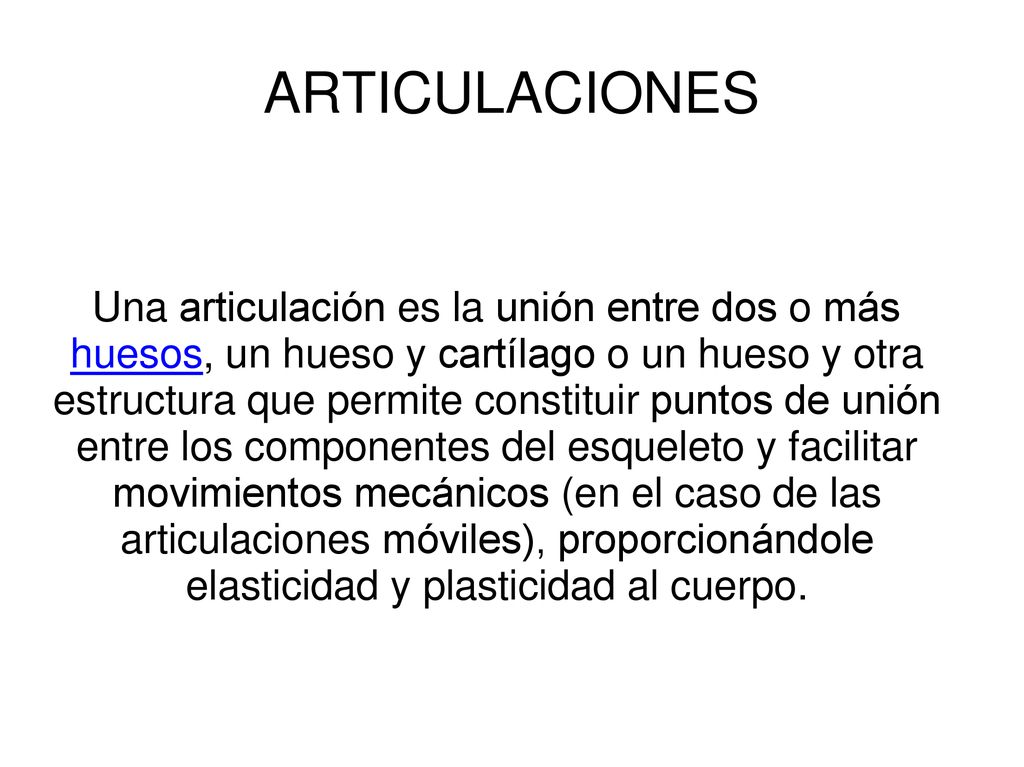 ARTICULACIONES

Una articulación es la unión entre dos o más huesos, un hueso y cartílago o un hueso y otra estructura que permite constituir puntos de unión entre los componentes del esqueleto y facilitar movimientos mecánicos (en el caso de las articulaciones móviles), proporcionándole elasticidad y plasticidad al cuerpo.